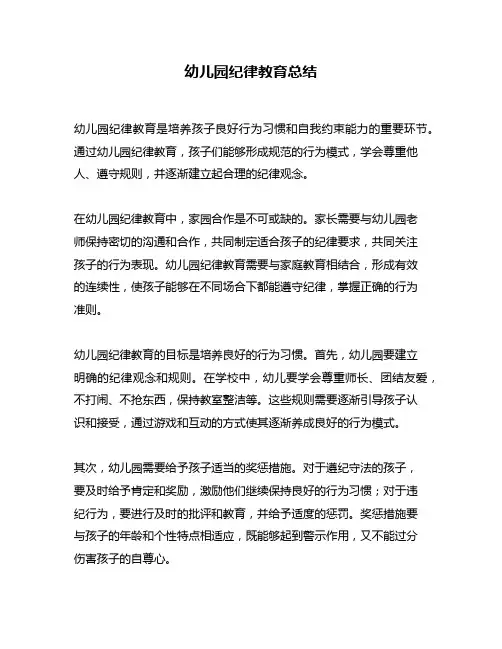 幼儿园纪律教育总结

幼儿园纪律教育是培养孩子良好行为习惯和自我约束能力的重要环节。通过幼儿园纪律教育，孩子们能够形成规范的行为模式，学会尊重他人、遵守规则，并逐渐建立起合理的纪律观念。

在幼儿园纪律教育中，家园合作是不可或缺的。家长需要与幼儿园老师保持密切的沟通和合作，共同制定适合孩子的纪律要求，共同关注孩子的行为表现。幼儿园纪律教育需要与家庭教育相结合，形成有效的连续性，使孩子能够在不同场合下都能遵守纪律，掌握正确的行为准则。

幼儿园纪律教育的目标是培养良好的行为习惯。首先，幼儿园要建立明确的纪律观念和规则。在学校中，幼儿要学会尊重师长、团结友爱，不打闹、不抢东西，保持教室整洁等。这些规则需要逐渐引导孩子认识和接受，通过游戏和互动的方式使其逐渐养成良好的行为模式。

其次，幼儿园需要给予孩子适当的奖惩措施。对于遵纪守法的孩子，要及时给予肯定和奖励，激励他们继续保持良好的行为习惯；对于违纪行为，要进行及时的批评和教育，并给予适度的惩罚。奖惩措施要与孩子的年龄和个性特点相适应，既能够起到警示作用，又不能过分伤害孩子的自尊心。